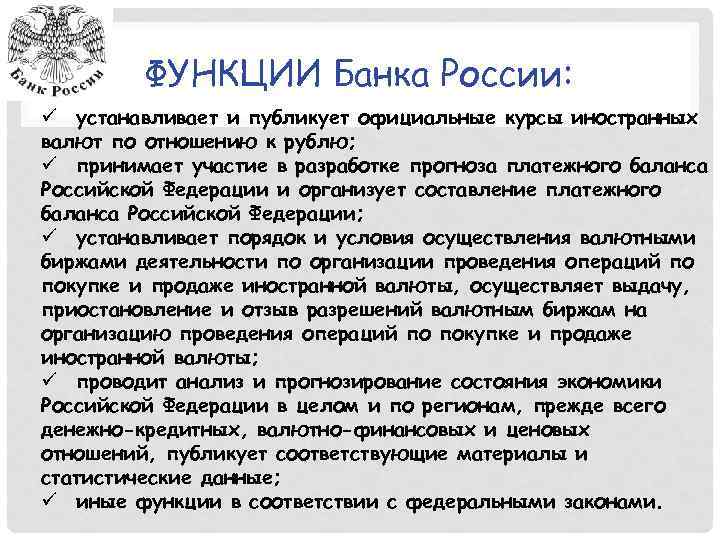 Банк России

ФУНКЦИИ Банка России:

✓ устанавливает и публикует официальные курсы иностранных валют по отношению к рублю;
✓ принимает участие в разработке прогноза платежного баланса Российской Федерации и организует составление платежного баланса Российской Федерации;
✓ устанавливает порядок и условия осуществления валютными биржами деятельности по организации проведения операций по покупке и продаже иностранной валюты, осуществляет выдачу, приостановление и отзыв разрешений валютным биржам на организацию проведения операций по покупке и продаже иностранной валюты;
✓ проводит анализ и прогнозирование состояния экономики Российской Федерации в целом и по регионам, прежде всего денежно-кредитных, валютно-финансовых и ценовых отношений, публикует соответствующие материалы и статистические данные;
✓ иные функции в соответствии с федеральными законами.